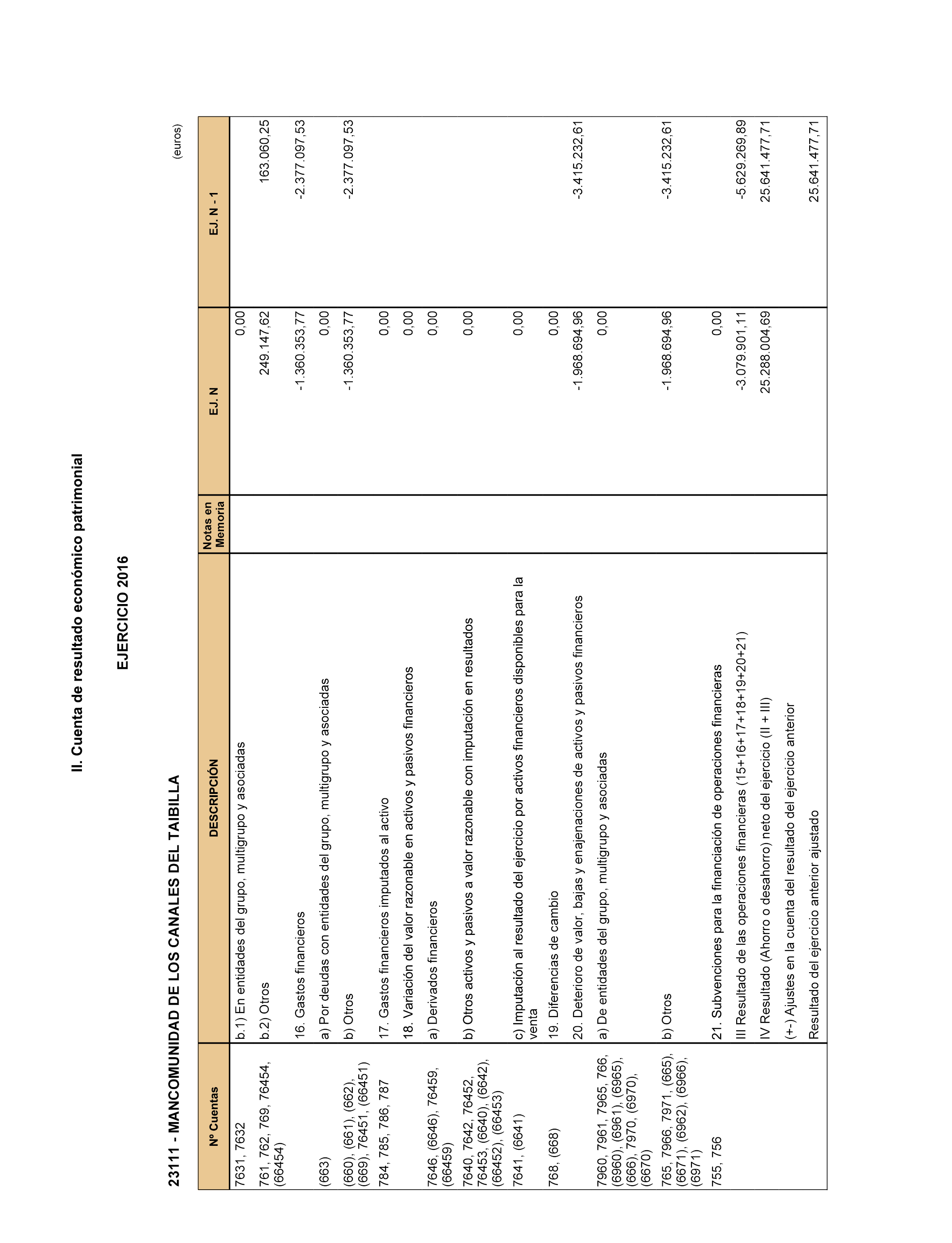 II. Cuenta de resultado económico patrimonial

EJERCICIO 2016

23111 - MANCOMUNIDAD DE LOS CANALES DEL TAIBILLA

(euros)

| Nº Cuentas | DESCRIPCIÓN | Notas en Memoria | EJ. N | EJ. N - 1 |
|---|---|---|---|---|
| 7631, 7632 | b.1) En entidades del grupo, multigrupo y asociadas | | 0,00 | |
| 761, 762, 769, 76454, (66454) | b.2) Otros | | 249.147,62 | 163.060,25 |
| | 16. Gastos financieros | | -1.360.353,77 | -2.377.097,53 |
| (663) | a) Por deudas con entidades del grupo, multigrupo y asociadas | | 0,00 | |
| (660), (661), (662), (669), 76451, (66451) | b) Otros | | -1.360.353,77 | -2.377.097,53 |
| 784, 785, 786, 787 | 17. Gastos financieros imputados al activo | | 0,00 | |
| | 18. Variación del valor razonable en activos y pasivos financieros | | 0,00 | |
| 7646, (6646), 76459, (66459) | a) Derivados financieros | | 0,00 | |
| 7640, 7642, 76452, 76453, (6640), (6642), (66452), (66453) | b) Otros activos y pasivos a valor razonable con imputación en resultados | | 0,00 | |
| 7641, (6641) | c) Imputación al resultado del ejercicio por activos financieros disponibles para la venta | | 0,00 | |
| 768, (668) | 19. Diferencias de cambio | | 0,00 | |
| | 20. Deterioro de valor, bajas y enajenaciones de activos y pasivos financieros | | -1.968.694,96 | -3.415.232,61 |
| 7960, 7961, 7965, 766, (6960), (6961), (6965), (666), 7970, (6970), (6670) | a) De entidades del grupo, multigrupo y asociadas | | 0,00 | |
| 765, 7966, 7971, (665), (6671), (6962), (6966), (6971) | b) Otros | | -1.968.694,96 | -3.415.232,61 |
| 755, 756 | 21. Subvenciones para la financiación de operaciones financieras | | 0,00 | |
| | III Resultado de las operaciones financieras (15+16+17+18+19+20+21) | | -3.079.901,11 | -5.629.269,89 |
| | IV Resultado (Ahorro o desahorro) neto del ejercicio (II + III) | | 25.288.004,69 | 25.641.477,71 |
| | (+-) Ajustes en la cuenta del resultado del ejercicio anterior | | | |
| | Resultado del ejercicio anterior ajustado | | | 25.641.477,71 |